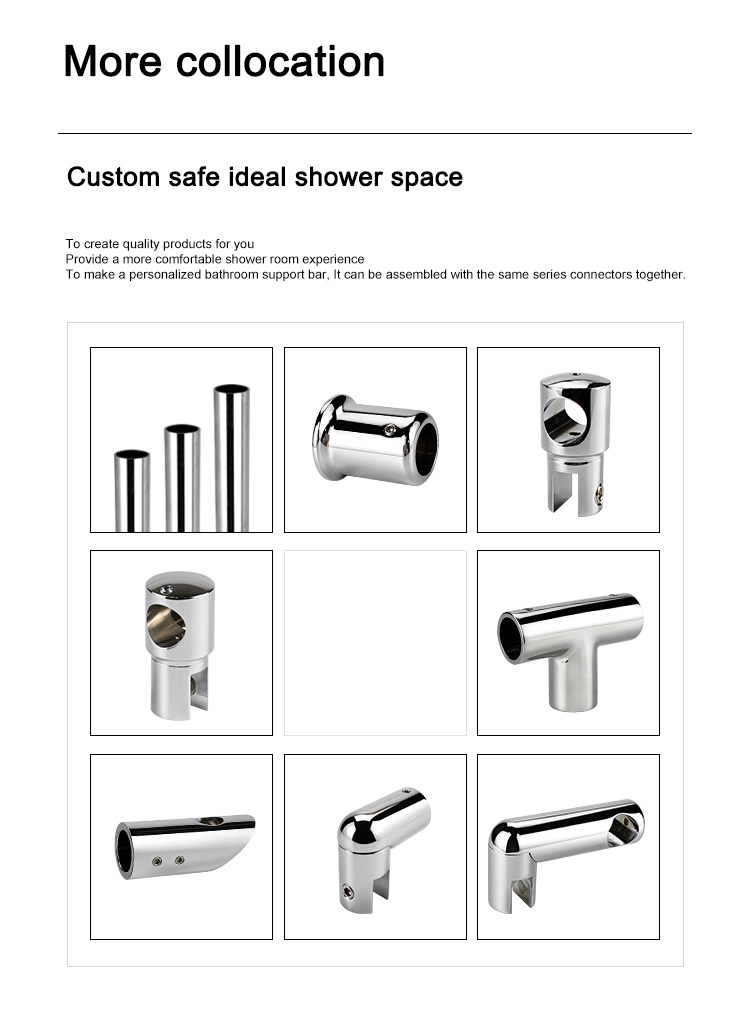 More collocation

Custom safe ideal shower space

To create quality products for you
Provide a more comfortable shower room experience
To make a personalized bathroom support bar, It can be assembled with the same series connectors together.